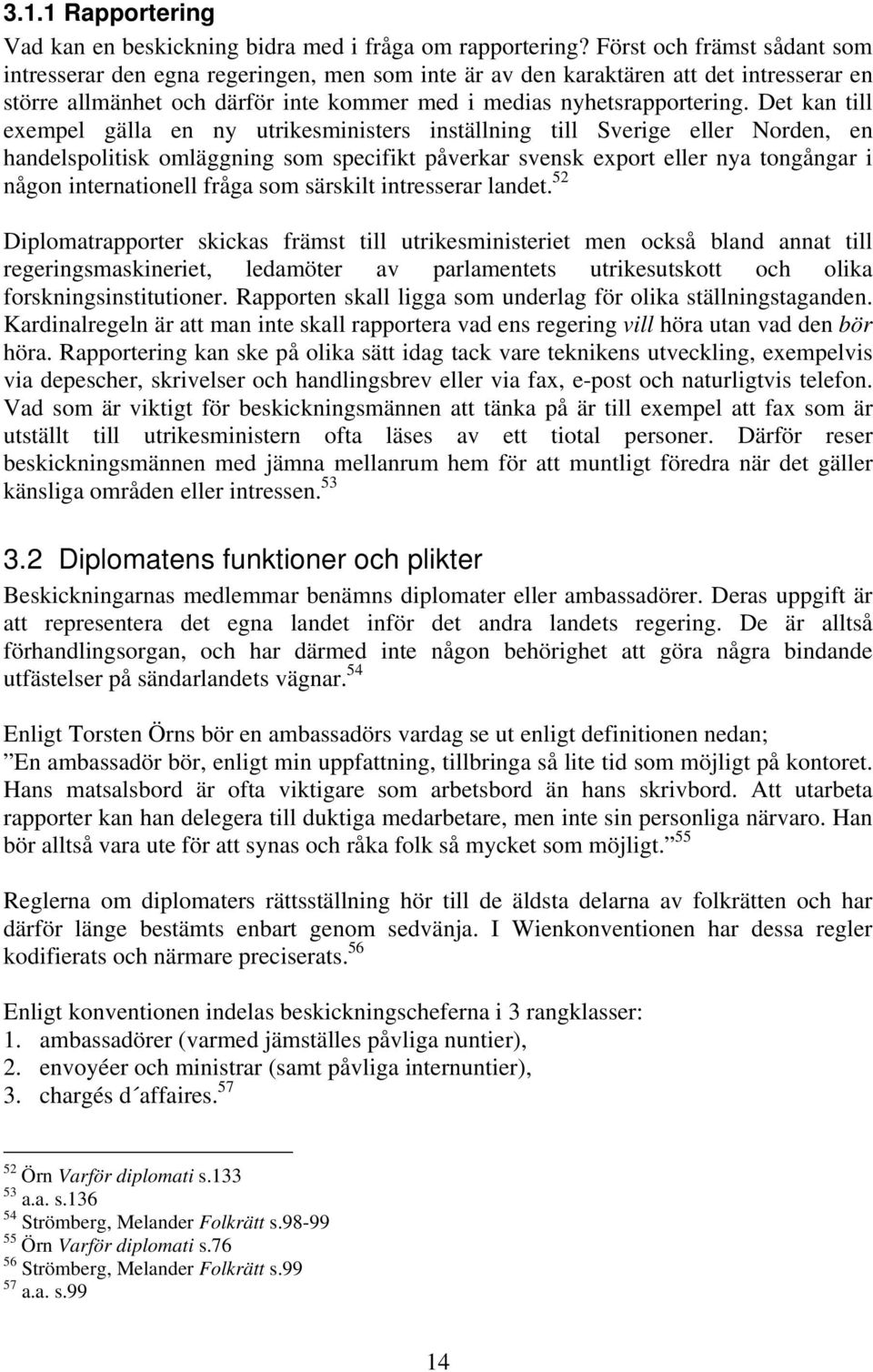 3.1.1 Rapportering

Vad kan en beskickning bidra med i fråga om rapportering? Först och främst sådant som intresserar den egna regeringen, men som inte är av den karaktären att det intresserar en större allmänhet och därför inte kommer med i medias nyhetsrapportering. Det kan till exempel gälla en ny utrikesministers inställning till Sverige eller Norden, en handelspolitisk omläggning som specifikt påverkar svensk export eller nya tongångar i någon internationell fråga som särskilt intresserar landet.$^{52}$

Diplomatrapporter skickas främst till utrikesministeriet men också bland annat till regeringsmaskineriet, ledamöter av parlamentets utrikesutskott och olika forskningsinstitutioner. Rapporten skall ligga som underlag för olika ställningstaganden. Kardinalregeln är att man inte skall rapportera vad ens regering vill höra utan vad den bör höra. Rapportering kan ske på olika sätt idag tack vare teknikens utveckling, exempelvis via depescher, skrivelser och handlingsbrev eller via fax, e-post och naturligtvis telefon. Vad som är viktigt för beskickningsmännen att tänka på är till exempel att fax som är utställt till utrikesministern ofta läses av ett tiotal personer. Därför reser beskickningsmännen med jämna mellanrum hem för att muntligt föredra när det gäller känsliga områden eller intressen.$^{53}$

3.2 Diplomatens funktioner och plikter

Beskickningarnas medlemmar benämns diplomater eller ambassadörer. Deras uppgift är att representera det egna landet inför det andra landets regering. De är alltså förhandlingsorgan, och har därmed inte någon behörighet att göra några bindande utfästelser på sändarlandets vägnar.$^{54}$

Enligt Torsten Örns bör en ambassadörs vardag se ut enligt definitionen nedan;
”En ambassadör bör, enligt min uppfattning, tillbringa så lite tid som möjligt på kontoret. Hans matsalsbord är ofta viktigare som arbetsbord än hans skrivbord. Att utarbeta rapporter kan han delegera till duktiga medarbetare, men inte sin personliga närvaro. Han bör alltså vara ute för att synas och råka folk så mycket som möjligt.”$^{55}$

Reglerna om diplomaters rättsställning hör till de äldsta delarna av folkrätten och har därför länge bestämts enbart genom sedvänja. I Wienkonventionen har dessa regler kodifierats och närmare preciserats.$^{56}$

Enligt konventionen indelas beskickningscheferna i 3 rangklasser:
1. ambassadörer (varmed jämställes påvliga nuntier),
2. envoyéer och ministrar (samt påvliga internuntier),
3. chargés d´affaires.$^{57}$

$^{52}$ Örn Varför diplomati s.133
$^{53}$ a.a. s.136
$^{54}$ Strömberg, Melander Folkrätt s.98-99
$^{55}$ Örn Varför diplomati s.76
$^{56}$ Strömberg, Melander Folkrätt s.99
$^{57}$ a.a. s.99

14